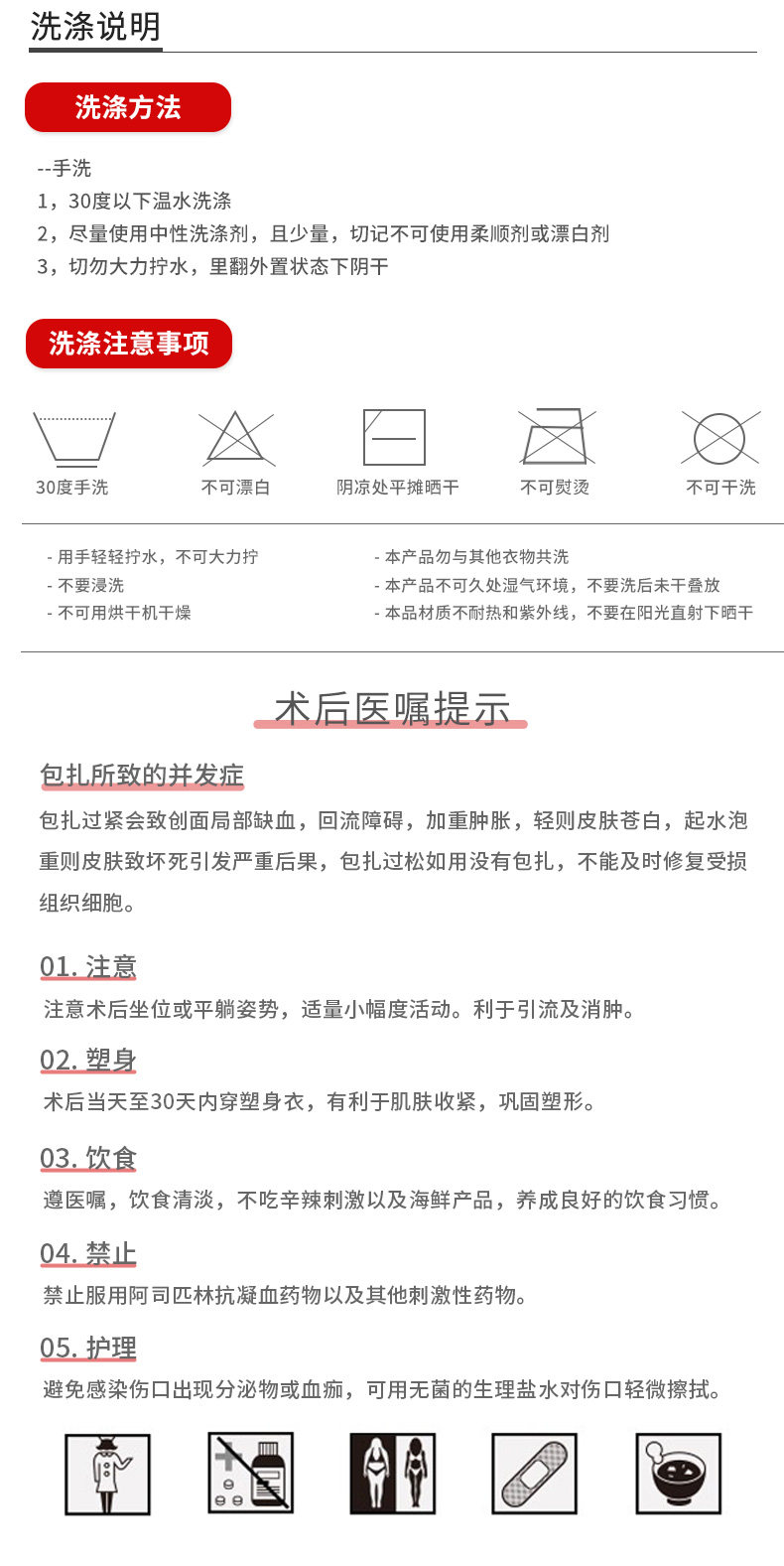 洗涤说明

洗涤方法

--手洗
1，30度以下温水洗涤
2，尽量使用中性洗涤剂，且少量，切记不可使用柔顺剂或漂白剂
3，切勿大力拧水，里翻外置状态下阴干

洗涤注意事项

30度手洗
不可漂白
阴凉处平摊晒干
不可熨烫
不可干洗

- 用手轻轻拧水，不可大力拧
- 不要浸洗
- 不可用烘干机干燥

- 本产品勿与其他衣物共洗
- 本产品不可久处湿气环境，不要洗后未干叠放
- 本品材质不耐热和紫外线，不要在阳光直射下晒干

术后医嘱提示

包扎所致的并发症
包扎过紧会致创面局部缺血，回流障碍，加重肿胀，轻则皮肤苍白，起水泡重则皮肤致坏死引发严重后果，包扎过松如用没有包扎，不能及时修复受损组织细胞。

01. 注意
注意术后坐位或平躺姿势，适量小幅度活动。利于引流及消肿。

02. 塑身
术后当天至30天内穿塑身衣，有利于肌肤收紧，巩固塑形。

03. 饮食
遵医嘱，饮食清淡，不吃辛辣刺激以及海鲜产品，养成良好的饮食习惯。

04. 禁止
禁止服用阿司匹林抗凝血药物以及其他刺激性药物。

05. 护理
避免感染伤口出现分泌物或血痂，可用无菌的生理盐水对伤口轻微擦拭。